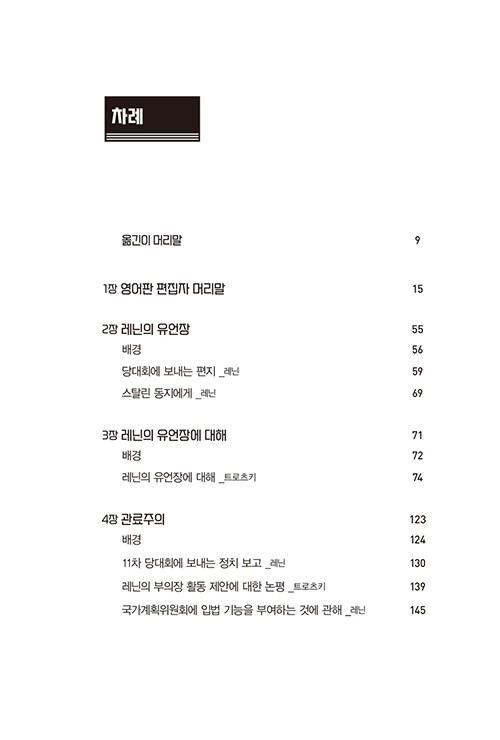 차례

옮긴이 머리말 9

1장 영어판 편집자 머리말 15

2장 레닌의 유언장 55
배경 56
당대회에 보내는 편지 _레닌 59
스탈린 동지에게 _레닌 69

3장 레닌의 유언장에 대해 71
배경 72
레닌의 유언장에 대해 _트로츠키 74

4장 관료주의 123
배경 124
11차 당대회에 보내는 정치 보고 _레닌 130
레닌의 부의장 활동 제안에 대한 논평 _트로츠키 139
국가계획위원회에 입법 기능을 부여하는 것에 관해 _레닌 145